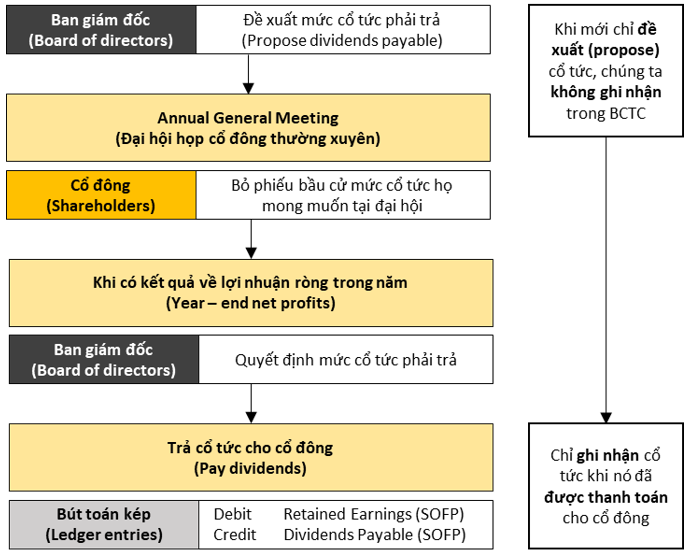 Ban giám đốc
(Board of directors)

Đề xuất mức cổ tức phải trả
(Propose dividends payable)

Annual General Meeting
(Đại hội họp cổ đông thường xuyên)

Cổ đông
(Shareholders)

Bỏ phiếu bầu cử mức cổ tức họ mong muốn tại đại hội

Khi có kết quả về lợi nhuận ròng trong năm
(Year – end net profits)

Ban giám đốc
(Board of directors)

Quyết định mức cổ tức phải trả

Trả cổ tức cho cổ đông
(Pay dividends)

Bút toán kép
(Ledger entries)

Debit Retained Earnings (SOFP)
Credit Dividends Payable (SOFP)

Khi mới chỉ đề xuất (propose) cổ tức, chúng ta không ghi nhận trong BCTC

Chỉ ghi nhận cổ tức khi nó đã được thanh toán cho cổ đông